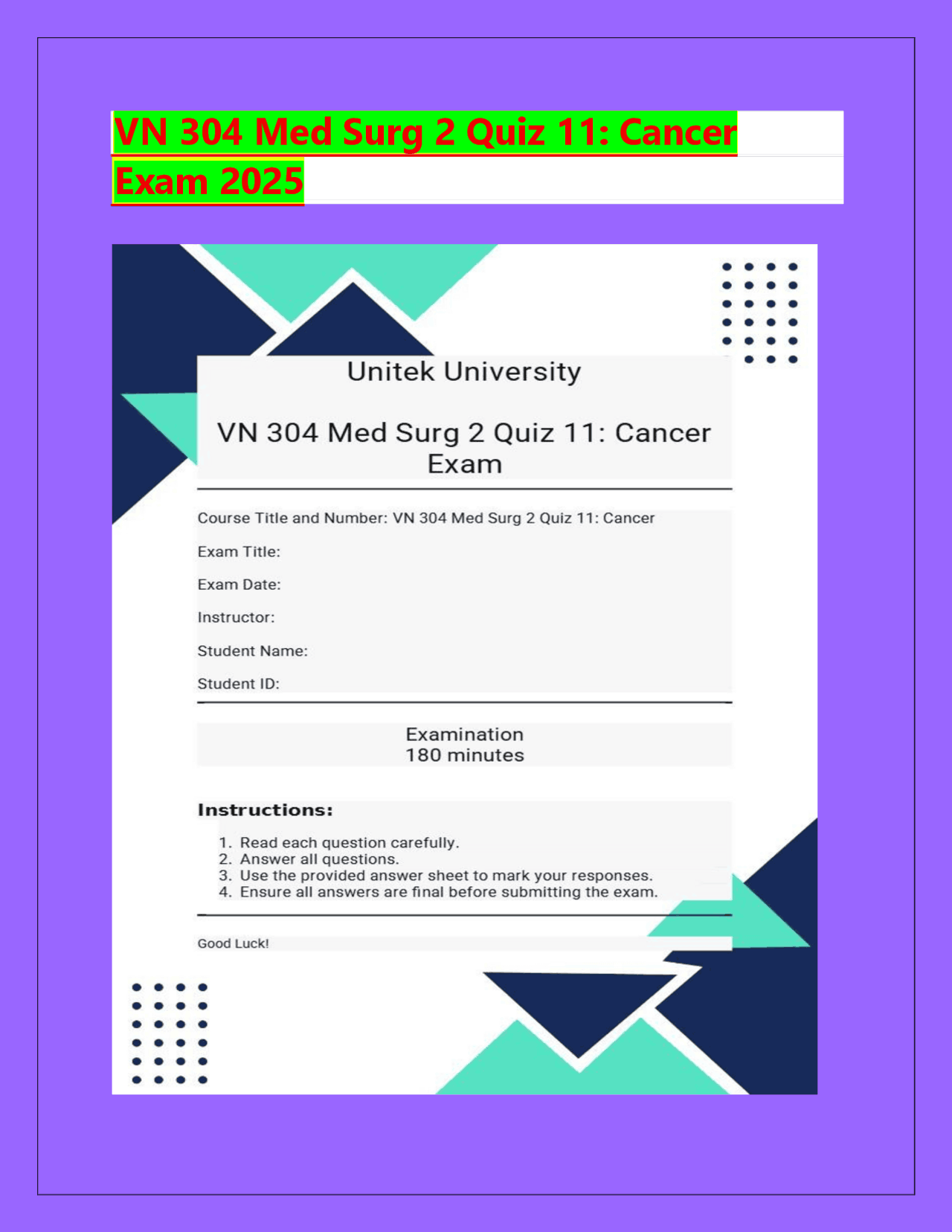 VN 304 Med Surg 2 Quiz 11: Cancer Exam 2025

Unitek University

VN 304 Med Surg 2 Quiz 11: Cancer Exam

Course Title and Number: VN 304 Med Surg 2 Quiz 11: Cancer

Exam Title:

Exam Date:

Instructor:

Student Name:

Student ID:

Examination
180 minutes

Instructions:

1. Read each question carefully.
2. Answer all questions.
3. Use the provided answer sheet to mark your responses.
4. Ensure all answers are final before submitting the exam.

Good Luck!